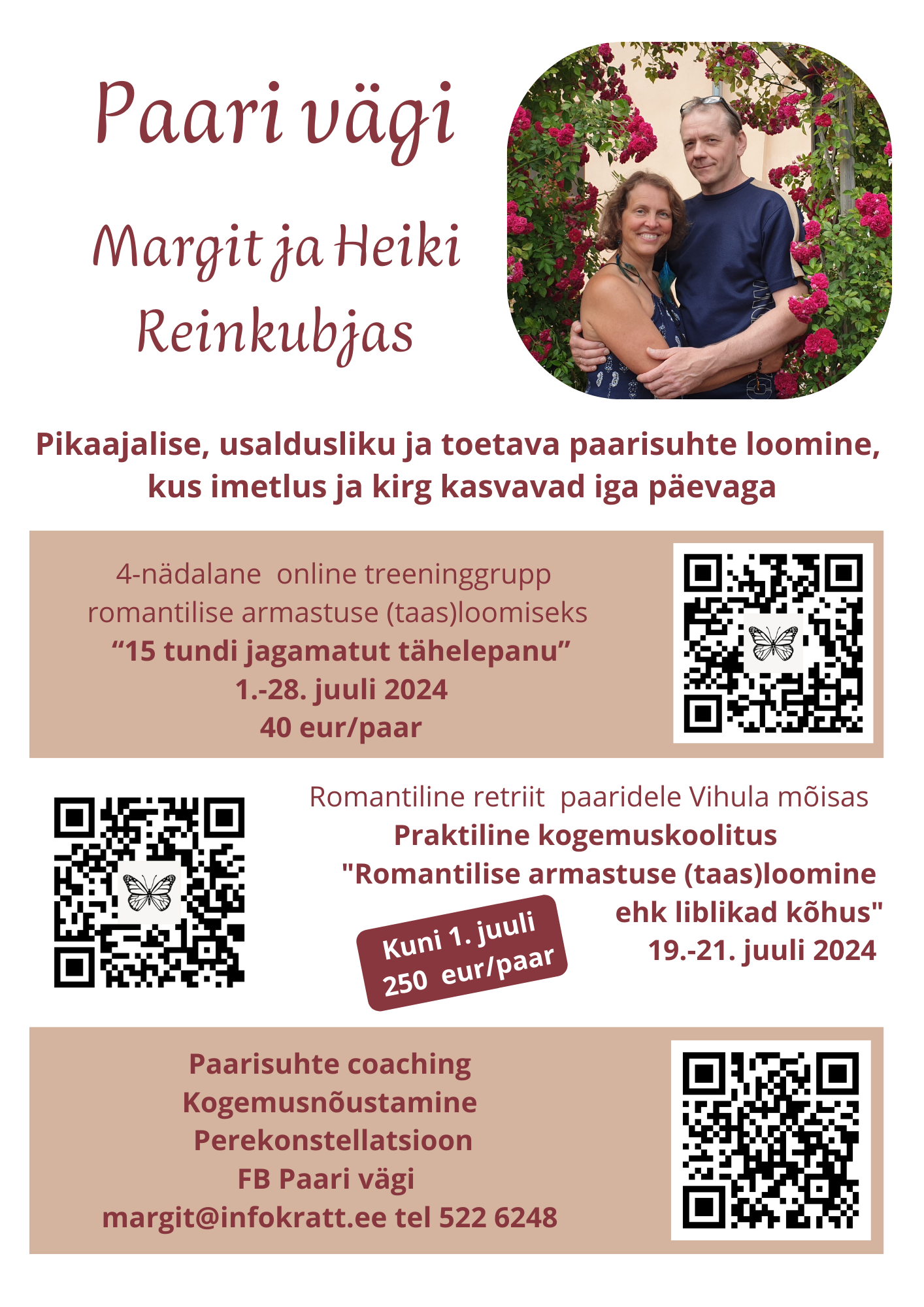 Paari vägi

Margit ja Heiki Reinkubjas

Pikaajalise, usaldusliku ja toetava paarisuhte loomine, kus imetlus ja kirg kasvavad iga päevaga

4-nädalane online treeninggrupp romantilise armastuse (taas)loomiseks
"15 tundi jagamatut tähelepanu"
1.-28. juuli 2024
40 eur/paar

Romantiline retriit paaridele Vihula mõisas
Praktiline kogemuskoolitus
"Romantilise armastuse (taas)loomine ehk liblikad kõhus"
19.-21. juuli 2024

Kuni 1. juuli
250 eur/paar

Paarisuhte coaching
Kogemusnõustamine
Perekonstellatsioon
FB Paari vägi
margit@infokratt.ee tel 522 6248